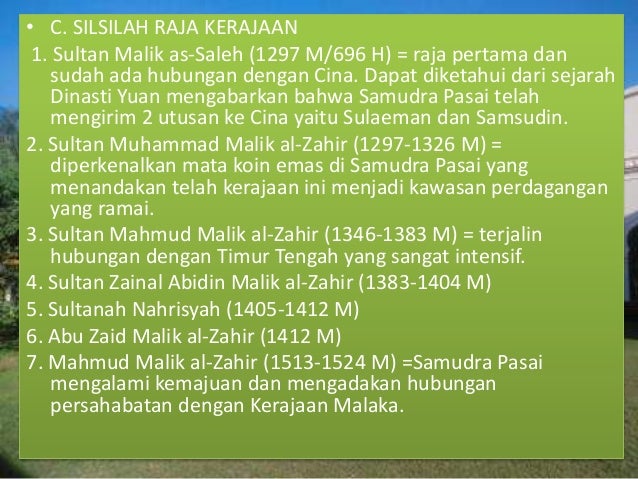 • C. SILSILAH RAJA KERAJAAN

1. Sultan Malik as-Saleh (1297 M/696 H) = raja pertama dan sudah ada hubungan dengan Cina. Dapat diketahui dari sejarah Dinasti Yuan mengabarkan bahwa Samudra Pasai telah mengirim 2 utusan ke Cina yaitu Sulaeman dan Samsudin.

2. Sultan Muhammad Malik al-Zahir (1297-1326 M) = diperkenalkan mata koin emas di Samudra Pasai yang menandakan telah kerajaan ini menjadi kawasan perdagangan yang ramai.

3. Sultan Mahmud Malik al-Zahir (1346-1383 M) = terjalin hubungan dengan Timur Tengah yang sangat intensif.

4. Sultan Zainal Abidin Malik al-Zahir (1383-1404 M)

5. Sultanah Nahrisyah (1405-1412 M)

6. Abu Zaid Malik al-Zahir (1412 M)

7. Mahmud Malik al-Zahir (1513-1524 M) =Samudra Pasai mengalami kemajuan dan mengadakan hubungan persahabatan dengan Kerajaan Malaka.